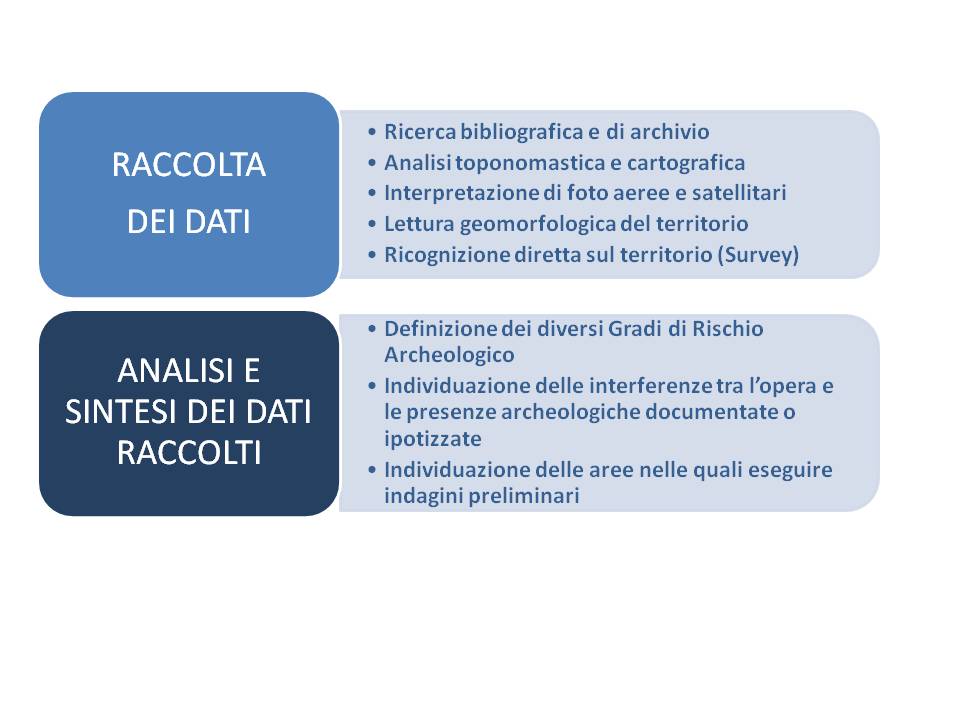 RACCOLTA DEI DATI

• Ricerca bibliografica e di archivio
• Analisi toponomastica e cartografica
• Interpretazione di foto aeree e satellitari
• Lettura geomorfologica del territorio
• Ricognizione diretta sul territorio (Survey)

ANALISI E SINTESI DEI DATI RACCOLTI

• Definizione dei diversi Gradi di Rischio Archeologico
• Individuazione delle interferenze tra l'opera e le presenze archeologiche documentate o ipotizzate
• Individuazione delle aree nelle quali eseguire indagini preliminari